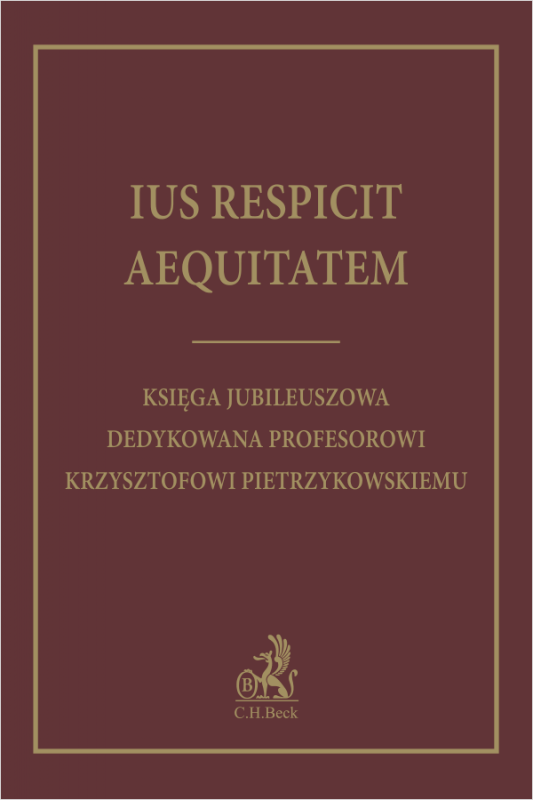 IUS RESPICIT AEQUITATEM

KSIĘGA JUBILEUSZOWA DEDYKOWANA PROFESOROWI KRZYSZTOFOWI PIETRZYKOWSKIEMU

B

C.H.Beck